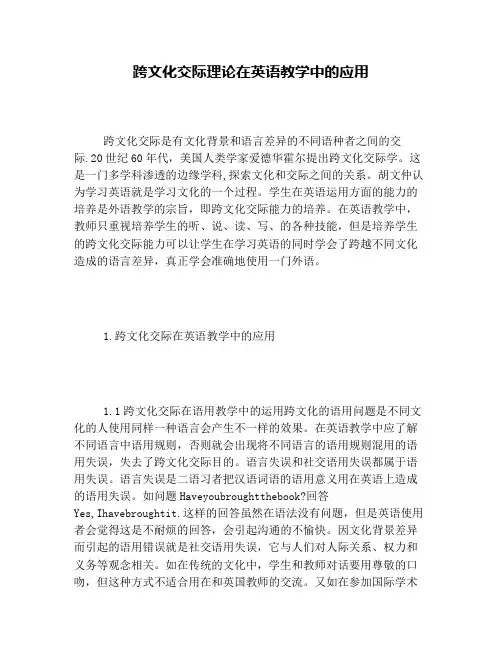 跨文化交际理论在英语教学中的应用

跨文化交际是有文化背景和语言差异的不同语种者之间的交际.20世纪60年代，美国人类学家爱德华霍尔提出跨文化交际学。这是一门多学科渗透的边缘学科,探索文化和交际之间的关系。胡文仲认为学习英语就是学习文化的一个过程。学生在英语运用方面的能力的培养是外语教学的宗旨，即跨文化交际能力的培养。在英语教学中，教师只重视培养学生的听、说、读、写、的各种技能，但是培养学生的跨文化交际能力可以让学生在学习英语的同时学会了跨越不同文化造成的语言差异，真正学会准确地使用一门外语。

1.跨文化交际在英语教学中的应用

1.1跨文化交际在语用教学中的运用跨文化的语用问题是不同文化的人使用同样一种语言会产生不一样的效果。在英语教学中应了解不同语言中语用规则，否则就会出现将不同语言的语用规则混用的语用失误，失去了跨文化交际目的。语言失误和社交语用失误都属于语用失误。语言失误是二语习者把汉语词语的语用意义用在英语上造成的语用失误。如问题Haveyoubroughtthebook?回答Yes,Ihavebroughtit.这样的回答虽然在语法没有问题，但是英语使用者会觉得这是不耐烦的回答，会引起沟通的不愉快。因文化背景差异而引起的语用错误就是社交语用失误，它与人们对人际关系、权力和义务等观念相关。如在传统的文化中，学生和教师对话要用尊敬的口吻，但这种方式不适合用在和英国教师的交流。又如在参加国际学术